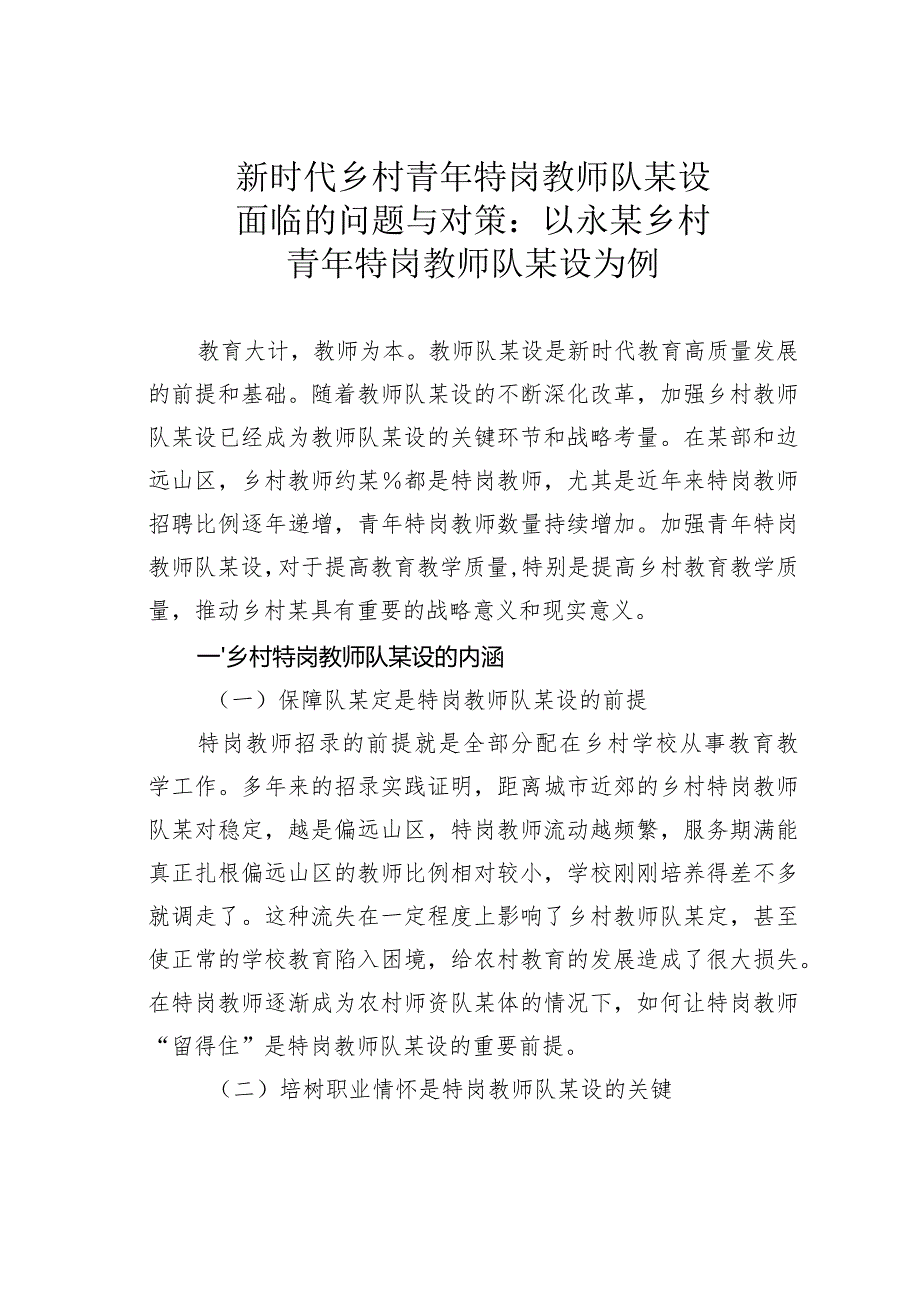 新时代乡村青年特岗教师队某设面临的问题与对策：以永某乡村青年特岗教师队某设为例

教育大计，教师为本。教师队某设是新时代教育高质量发展的前提和基础。随着教师队某设的不断深化改革，加强乡村教师队某设已经成为教师队某设的关键环节和战略考量。在某部和边远山区，乡村教师约某%都是特岗教师，尤其是近年来特岗教师招聘比例逐年递增，青年特岗教师数量持续增加。加强青年特岗教师队某设，对于提高教育教学质量，特别是提高乡村教育教学质量，推动乡村某具有重要的战略意义和现实意义。

一'乡村特岗教师队某设的内涵

（一）保障队某定是特岗教师队某设的前提

特岗教师招录的前提就是全部分配在乡村学校从事教育教学工作。多年来的招录实践证明，距离城市近郊的乡村特岗教师队某对稳定，越是偏远山区，特岗教师流动越频繁，服务期满能真正扎根偏远山区的教师比例相对较小，学校刚刚培养得差不多就调走了。这种流失在一定程度上影响了乡村教师队某定，甚至使正常的学校教育陷入困境，给农村教育的发展造成了很大损失。在特岗教师逐渐成为农村师资队某体的情况下，如何让特岗教师“留得住”是特岗教师队某设的重要前提。

（二）培树职业情怀是特岗教师队某设的关键